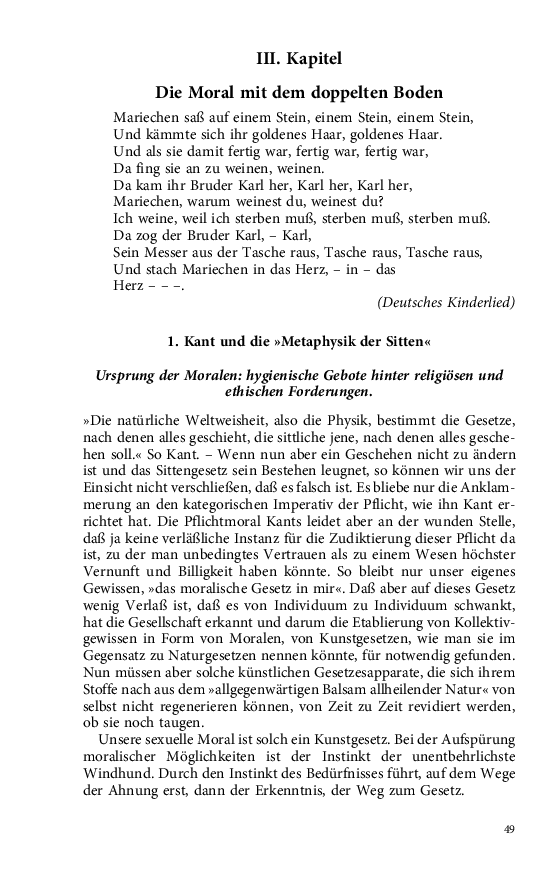 III. Kapitel

Die Moral mit dem doppelten Boden

Mariechen saß auf einem Stein, einem Stein, einem Stein,
Und kämmte sich ihr goldenes Haar, goldenes Haar.
Und als sie damit fertig war, fertig war, fertig war,
Da fing sie an zu weinen, weinen.
Da kam ihr Bruder Karl her, Karl her, Karl her,
Mariechen, warum weinest du, weinest du?
Ich weine, weil ich sterben muß, sterben muß, sterben muß.
Da zog der Bruder Karl, – Karl,
Sein Messer aus der Tasche raus, Tasche raus, Tasche raus,
Und stach Mariechen in das Herz, – in – das
Herz – – –.

(Deutsches Kinderlied)

1. Kant und die »Metaphysik der Sitten«

Ursprung der Moralen: hygienische Gebote hinter religiösen und ethischen Forderungen.

»Die natürliche Weltweisheit, also die Physik, bestimmt die Gesetze, nach denen alles geschieht, die sittliche jene, nach denen alles geschehen soll.« So Kant. – Wenn nun aber ein Geschehen nicht zu ändern ist und das Sittengesetz sein Bestehen leugnet, so können wir uns der Einsicht nicht verschließen, daß es falsch ist. Es bliebe nur die Anklammerung an den kategorischen Imperativ der Pflicht, wie ihn Kant errichtet hat. Die Pflichtmoral Kants leidet aber an der wunden Stelle, daß ja keine verläßliche Instanz für die Zudiktierung dieser Pflicht da ist, zu der man unbedingtes Vertrauen als zu einem Wesen höchster Vernunft und Billigkeit haben könnte. So bleibt nur unser eigenes Gewissen, »das moralische Gesetz in mir«. Daß aber auf dieses Gesetz wenig Verlaß ist, daß es von Individuum zu Individuum schwankt, hat die Gesellschaft erkannt und darum die Etablierung von Kollektivgewissen in Form von Moralen, von Kunstgesetzen, wie man sie im Gegensatz zu Naturgesetzen nennen könnte, für notwendig gefunden. Nun müssen aber solche künstlichen Gesetzesapparate, die sich ihrem Stoffe nach aus dem »allgegenwärtigen Balsam allheilender Natur« von selbst nicht regenerieren können, von Zeit zu Zeit revidiert werden, ob sie noch taugen.

Unsere sexuelle Moral ist solch ein Kunstgesetz. Bei der Aufspürung moralischer Möglichkeiten ist der Instinkt der unentbehrlichste Windhund. Durch den Instinkt des Bedürfnisses führt, auf dem Wege der Ahnung erst, dann der Erkenntnis, der Weg zum Gesetz.

49